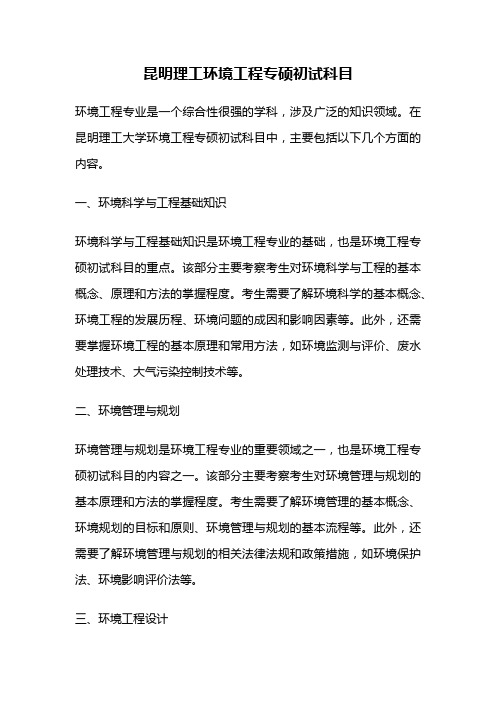 昆明理工环境工程专硕初试科目

环境工程专业是一个综合性很强的学科，涉及广泛的知识领域。在昆明理工大学环境工程专硕初试科目中，主要包括以下几个方面的内容。

一、环境科学与工程基础知识

环境科学与工程基础知识是环境工程专业的基础，也是环境工程专硕初试科目的重点。该部分主要考察考生对环境科学与工程的基本概念、原理和方法的掌握程度。考生需要了解环境科学的基本概念、环境工程的发展历程、环境问题的成因和影响因素等。此外，还需要掌握环境工程的基本原理和常用方法，如环境监测与评价、废水处理技术、大气污染控制技术等。

二、环境管理与规划

环境管理与规划是环境工程专业的重要领域之一，也是环境工程专硕初试科目的内容之一。该部分主要考察考生对环境管理与规划的基本原理和方法的掌握程度。考生需要了解环境管理的基本概念、环境规划的目标和原则、环境管理与规划的基本流程等。此外，还需要了解环境管理与规划的相关法律法规和政策措施，如环境保护法、环境影响评价法等。

三、环境工程设计